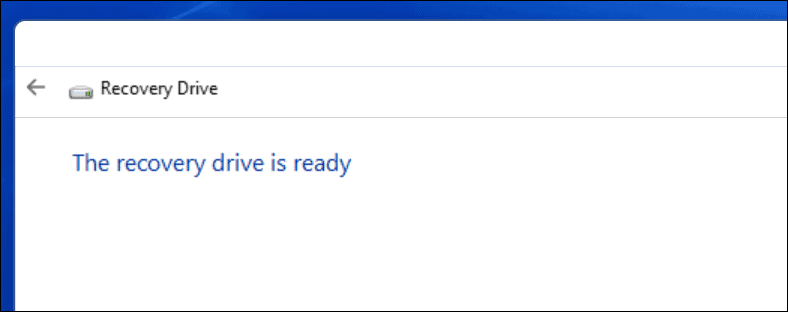 Recovery Drive

The recovery drive is ready